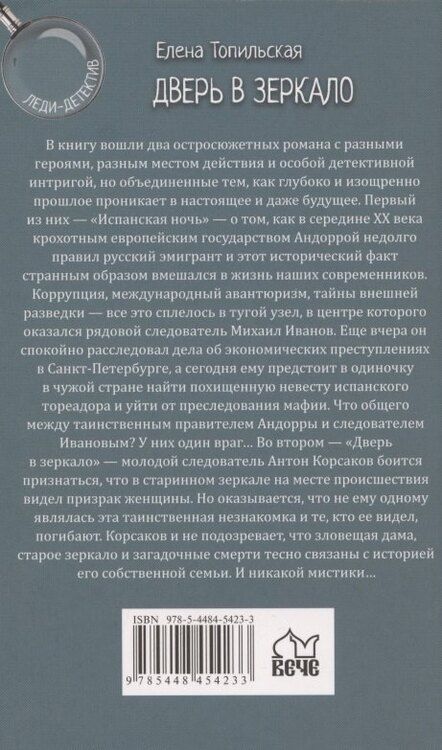 ЛЕДИ-ДЕТЕКТИВ

Елена Топильская

ДВЕРЬ В ЗЕРКАЛО

В книгу вошли два остросюжетных романа с разными героями, разным местом действия и особой детективной интригой, но объединенные тем, как глубоко и изощренно прошлое проникает в настоящее и даже будущее. Первый из них — «Испанская ночь» — о том, как в середине XX века крохотным европейским государством Андоррой недолго правил русский эмигрант и этот исторический факт странным образом вмешался в жизнь наших современников. Коррупция, международный авантюризм, тайны внешней разведки — все это сплелось в тугой узел, в центре которого оказался рядовой следователь Михаил Иванов. Еще вчера он спокойно расследовал дела об экономических преступлениях в Санкт-Петербурге, а сегодня ему предстоит в одиночку в чужой стране найти похищенную невесту испанского тореадора и уйти от преследования мафии. Что общего между таинственным правителем Андорры и следователем Ивановым? У них один враг... Во втором — «Дверь в зеркало» — молодой следователь Антон Корсаков боится признаться, что в старинном зеркале на месте происшествия видел призрак женщины. Но оказывается, что не ему одному являлась эта таинственная незнакомка и те, кто ее видел, погибают. Корсаков и не подозревает, что зловещая дама, старое зеркало и загадочные смерти тесно связаны с историей его собственной семьи. И никакой мистики...

ISBN 978-5-4484-5423-3

9 785448 454233

ВЕЧЕ